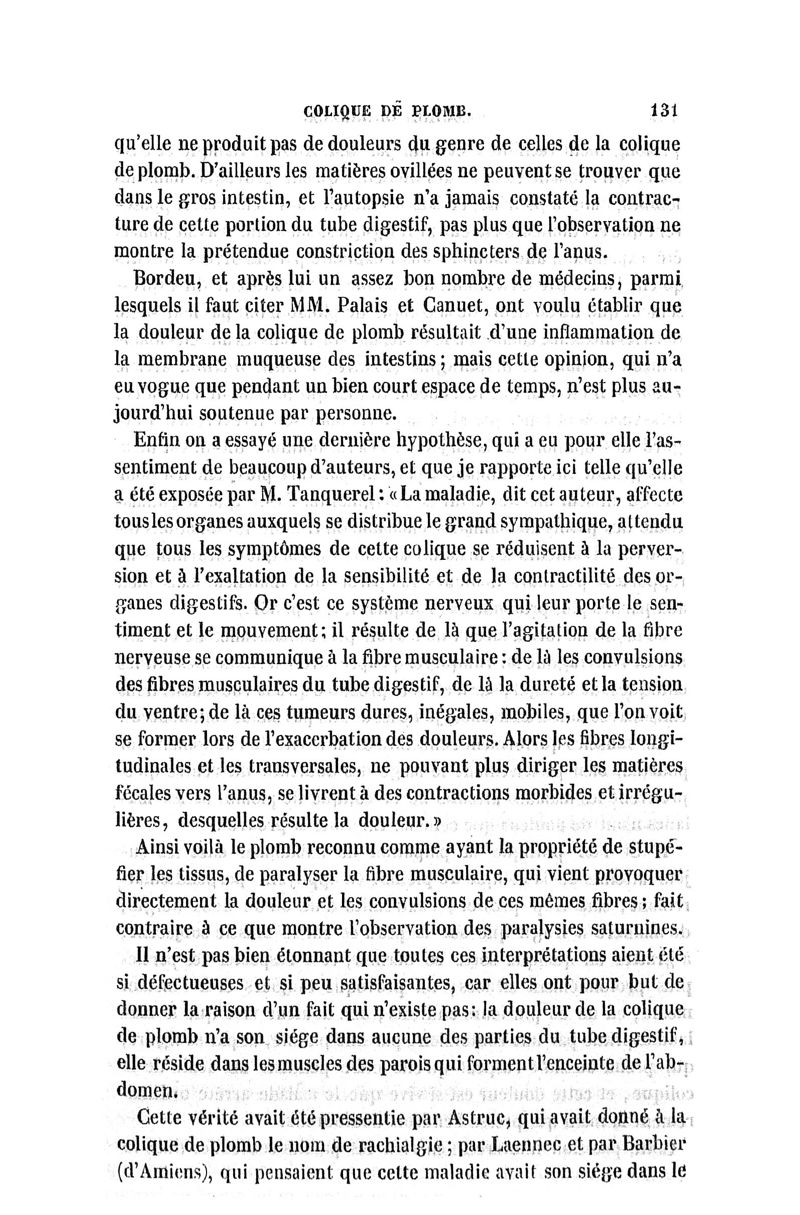 COLIQUE DE PLOMB. 131

qu'elle ne produit pas de douleurs du genre de celles de la colique de plomb. D'ailleurs les matières ovillées ne peuvent se trouver que dans le gros intestin, et l'autopsie n'a jamais constaté la contracture de cette portion du tube digestif, pas plus que l'observation ne montre la prétendue constriction des sphincters de l'anus.

Bordeu, et après lui un assez bon nombre de médecins, parmi lesquels il faut citer MM. Palais et Canuet, ont voulu établir que la douleur de la colique de plomb résultait d'une inflammation de la membrane muqueuse des intestins; mais cette opinion, qui n'a eu vogue que pendant un bien court espace de temps, n'est plus aujourd'hui soutenue par personne.

Enfin on a essayé une dernière hypothèse, qui a eu pour elle l'assentiment de beaucoup d'auteurs, et que je rapporte ici telle qu'elle a été exposée par M. Tanquerel: «La maladie, dit cet auteur, affecte tous les organes auxquels se distribue le grand sympathique, attendu que tous les symptômes de cette colique se réduisent à la perversion et à l'exaltation de la sensibilité et de la contractilité des organes digestifs. Or c'est ce système nerveux qui leur porte le sentiment et le mouvement; il résulte de là que l'agitation de la fibre nerveuse se communique à la fibre musculaire: de là les convulsions des fibres musculaires du tube digestif, de là la dureté et la tension du ventre; de là ces tumeurs dures, inégales, mobiles, que l'on voit se former lors de l'exacerbation des douleurs. Alors les fibres longitudinales et les transversales, ne pouvant plus diriger les matières fécales vers l'anus, se livrent à des contractions morbides et irrégulières, desquelles résulte la douleur.»

Ainsi voilà le plomb reconnu comme ayant la propriété de stupéfier les tissus, de paralyser la fibre musculaire, qui vient provoquer directement la douleur et les convulsions de ces mêmes fibres; fait contraire à ce que montre l'observation des paralysies saturnines.

Il n'est pas bien étonnant que toutes ces interprétations aient été si défectueuses et si peu satisfaisantes, car elles ont pour but de donner la raison d'un fait qui n'existe pas: la douleur de la colique de plomb n'a son siége dans aucune des parties du tube digestif, elle réside dans les muscles des parois qui forment l'enceinte de l'abdomen.

Cette vérité avait été pressentie par Astruc, qui avait donné à la colique de plomb le nom de rachialgie; par Laennec et par Barbier (d'Amiens), qui pensaient que cette maladie avait son siége dans le